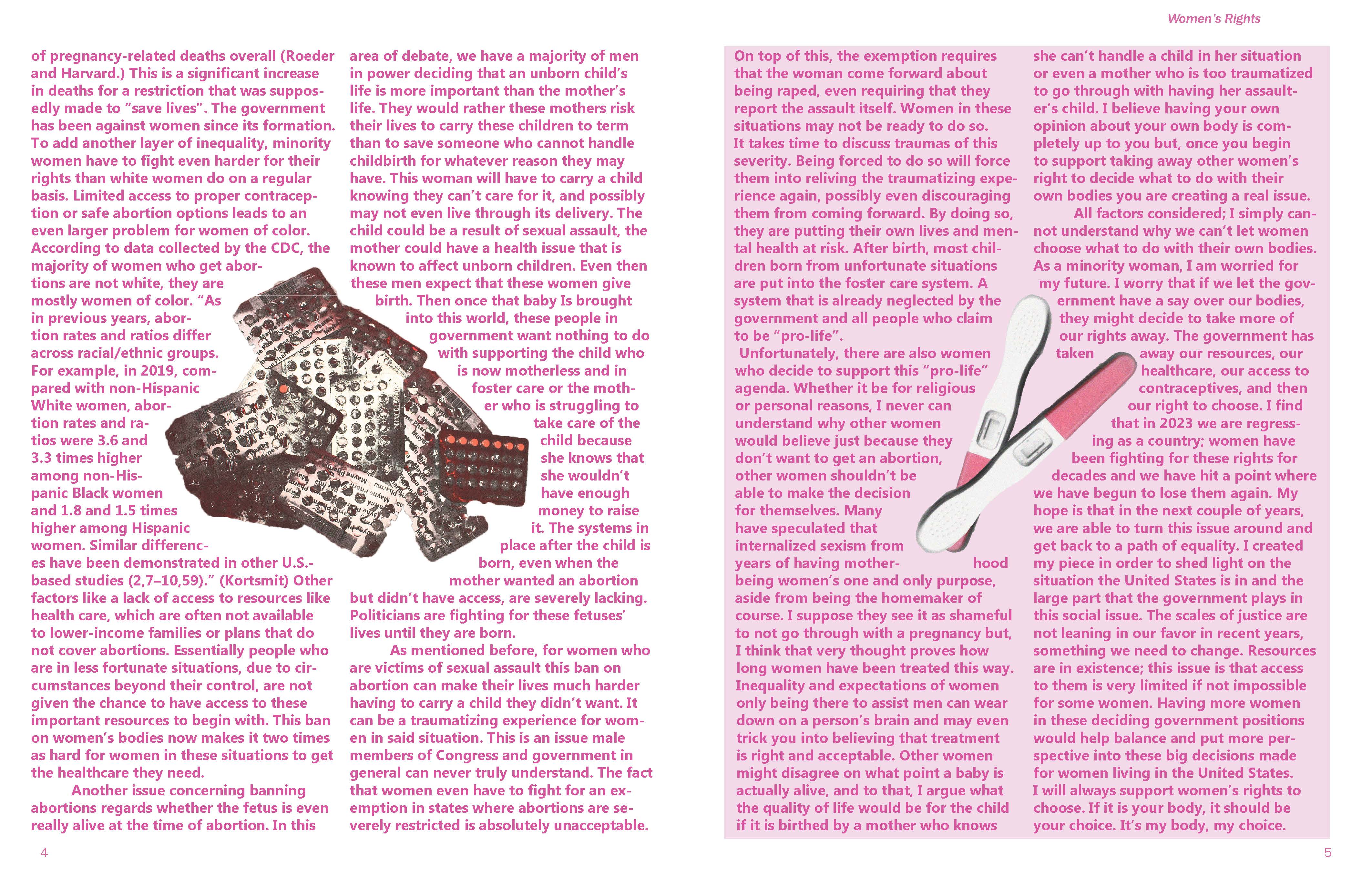 Women's Rights

of pregnancy-related deaths overall (Roeder and Harvard.) This is a significant increase in deaths for a restriction that was supposedly made to "save lives". The government has been against women since its formation. To add another layer of inequality, minority women have to fight even harder for their rights than white women do on a regular basis. Limited access to proper contraception or safe abortion options leads to an even larger problem for women of color. According to data collected by the CDC, the majority of women who get abortions are not white, they are mostly women of color. "As in previous years, abortion rates and ratios differ across racial/ethnic groups. For example, in 2019, compared with non-Hispanic White women, abortion rates and ratios were 3.6 and 3.3 times higher among non-Hispanic Black women and 1.8 and 1.5 times higher among Hispanic women. Similar differences have been demonstrated in other U.S.-based studies (2,7–10,59)." (Kortsmit) Other factors like a lack of access to resources like health care, which are often not available to lower-income families or plans that do not cover abortions. Essentially people who are in less fortunate situations, due to circumstances beyond their control, are not given the chance to have access to these important resources to begin with. This ban on women's bodies now makes it two times as hard for women in these situations to get the healthcare they need.

Another issue concerning banning abortions regards whether the fetus is even really alive at the time of abortion. In this area of debate, we have a majority of men in power deciding that an unborn child's life is more important than the mother's life. They would rather these mothers risk their lives to carry these children to term than to save someone who cannot handle childbirth for whatever reason they may have. This woman will have to carry a child knowing they can't care for it, and possibly may not even live through its delivery. The child could be a result of sexual assault, the mother could have a health issue that is known to affect unborn children. Even then these men expect that these women give birth. Then once that baby Is brought into this world, these people in government want nothing to do with supporting the child who is now motherless and in foster care or the mother who is struggling to take care of the child because she knows that she wouldn't have enough money to raise it. The systems in place after the child is born, even when the mother wanted an abortion but didn't have access, are severely lacking. Politicians are fighting for these fetuses' lives until they are born.

As mentioned before, for women who are victims of sexual assault this ban on abortion can make their lives much harder having to carry a child they didn't want. It can be a traumatizing experience for women in said situation. This is an issue male members of Congress and government in general can never truly understand. The fact that women even have to fight for an exemption in states where abortions are severely restricted is absolutely unacceptable.

4

On top of this, the exemption requires that the woman come forward about being raped, even requiring that they report the assault itself. Women in these situations may not be ready to do so. It takes time to discuss traumas of this severity. Being forced to do so will force them into reliving the traumatizing experience again, possibly even discouraging them from coming forward. By doing so, they are putting their own lives and mental health at risk. After birth, most children born from unfortunate situations are put into the foster care system. A system that is already neglected by the government and all people who claim to be "pro-life".

Unfortunately, there are also women who decide to support this "pro-life" agenda. Whether it be for religious or personal reasons, I never can understand why other women would believe just because they don't want to get an abortion, other women shouldn't be able to make the decision for themselves. Many have speculated that internalized sexism from years of having motherhood being women's one and only purpose, aside from being the homemaker of course. I suppose they see it as shameful to not go through with a pregnancy but, I think that very thought proves how long women have been treated this way. Inequality and expectations of women only being there to assist men can wear down on a person's brain and may even trick you into believing that treatment is right and acceptable. Other women might disagree on what point a baby is actually alive, and to that, I argue what the quality of life would be for the child if it is birthed by a mother who knows she can't handle a child in her situation or even a mother who is too traumatized to go through with having her assaulter's child. I believe having your own opinion about your own body is completely up to you but, once you begin to support taking away other women's right to decide what to do with their own bodies you are creating a real issue.

All factors considered; I simply cannot understand why we can't let women choose what to do with their own bodies. As a minority woman, I am worried for my future. I worry that if we let the government have a say over our bodies, they might decide to take more of our rights away. The government has taken away our resources, our healthcare, our access to contraceptives, and then our right to choose. I find that in 2023 we are regressing as a country; women have been fighting for these rights for decades and we have hit a point where we have begun to lose them again. My hope is that in the next couple of years, we are able to turn this issue around and get back to a path of equality. I created my piece in order to shed light on the situation the United States is in and the large part that the government plays in this social issue. The scales of justice are not leaning in our favor in recent years, something we need to change. Resources are in existence; this issue is that access to them is very limited if not impossible for some women. Having more women in these deciding government positions would help balance and put more perspective into these big decisions made for women living in the United States. I will always support women's rights to choose. If it is your body, it should be your choice. It's my body, my choice.

5